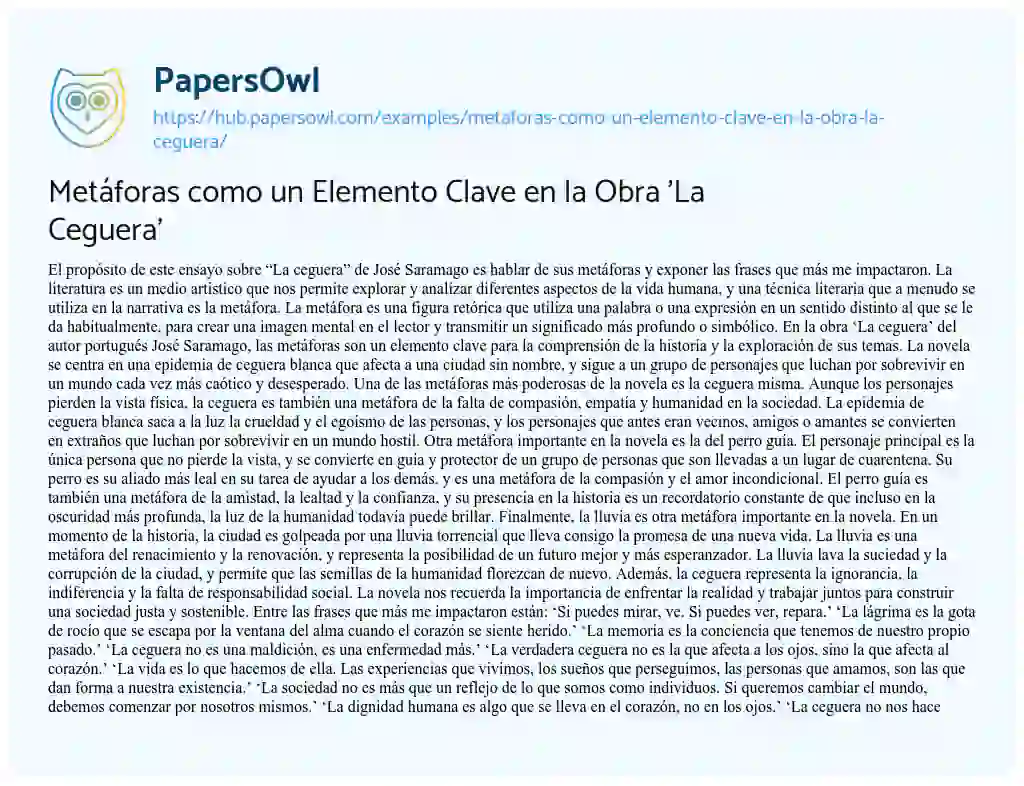 PapersOwl
https://hub.papersowl.com/examples/metaforas-como-un-elemento-clave-en-la-obra-la-ceguera/

Metáforas como un Elemento Clave en la Obra 'La Ceguera'

El propósito de este ensayo sobre "La ceguera" de José Saramago es hablar de sus metáforas y exponer las frases que más me impactaron. La literatura es un medio artístico que nos permite explorar y analizar diferentes aspectos de la vida humana, y una técnica literaria que a menudo se utiliza en la narrativa es la metáfora. La metáfora es una figura retórica que utiliza una palabra o una expresión en un sentido distinto al que se le da habitualmente, para crear una imagen mental en el lector y transmitir un significado más profundo o simbólico. En la obra 'La ceguera' del autor portugués José Saramago, las metáforas son un elemento clave para la comprensión de la historia y la exploración de sus temas. La novela se centra en una epidemia de ceguera blanca que afecta a una ciudad sin nombre, y sigue a un grupo de personajes que luchan por sobrevivir en un mundo cada vez más caótico y desesperado. Una de las metáforas más poderosas de la novela es la ceguera misma. Aunque los personajes pierden la vista física, la ceguera es también una metáfora de la falta de compasión, empatía y humanidad en la sociedad. La epidemia de ceguera blanca saca a la luz la crueldad y el egoísmo de las personas, y los personajes que antes eran vecinos, amigos o amantes se convierten en extraños que luchan por sobrevivir en un mundo hostil. Otra metáfora importante en la novela es la del perro guía. El personaje principal es la única persona que no pierde la vista, y se convierte en guía y protector de un grupo de personas que son llevadas a un lugar de cuarentena. Su perro es su aliado más leal en su tarea de ayudar a los demás, y es una metáfora de la compasión y el amor incondicional. El perro guía es también una metáfora de la amistad, la lealtad y la confianza, y su presencia en la historia es un recordatorio constante de que incluso en la oscuridad más profunda, la luz de la humanidad todavía puede brillar. Finalmente, la lluvia es otra metáfora importante en la novela. En un momento de la historia, la ciudad es golpeada por una lluvia torrencial que lleva consigo la promesa de una nueva vida. La lluvia es una metáfora del renacimiento y la renovación, y representa la posibilidad de un futuro mejor y más esperanzador. La lluvia lava la suciedad y la corrupción de la ciudad, y permite que las semillas de la humanidad florezcan de nuevo. Además, la ceguera representa la ignorancia, la indiferencia y la falta de responsabilidad social. La novela nos recuerda la importancia de enfrentar la realidad y trabajar juntos para construir una sociedad justa y sostenible. Entre las frases que más me impactaron están: 'Si puedes mirar, ve. Si puedes ver, repara.' 'La lágrima es la gota de rocío que se escapa por la ventana del alma cuando el corazón se siente herido.' 'La memoria es la conciencia que tenemos de nuestro propio pasado.' 'La ceguera no es una maldición, es una enfermedad más.' 'La verdadera ceguera no es la que afecta a los ojos, sino la que afecta al corazón.' 'La vida es lo que hacemos de ella. Las experiencias que vivimos, los sueños que perseguimos, las personas que amamos, son las que dan forma a nuestra existencia.' 'La sociedad no es más que un reflejo de lo que somos como individuos. Si queremos cambiar el mundo, debemos comenzar por nosotros mismos.' 'La dignidad humana es algo que se lleva en el corazón, no en los ojos.' 'La ceguera no nos hace